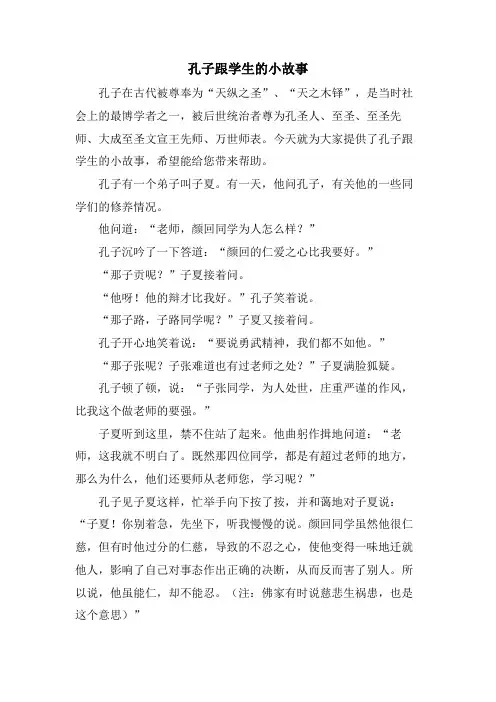 孔子跟学生的小故事

孔子在古代被尊奉为“天纵之圣”、“天之木铎”，是当时社会上的最博学者之一，被后世统治者尊为孔圣人、至圣、至圣先师、大成至圣文宣王先师、万世师表。今天就为大家提供了孔子跟学生的小故事，希望能给您带来帮助。

孔子有一个弟子叫子夏。有一天，他问孔子，有关他的一些同学们的修养情况。

他问道：“老师，颜回同学为人怎么样？”

孔子沉吟了一下答道：“颜回的仁爱之心比我要好。”

“那子贡呢？”子夏接着问。

“他呀！他的辩才比我好。”孔子笑着说。

“那子路，子路同学呢？”子夏又接着问。

孔子开心地笑着说：“要说勇武精神，我们都不如他。”

“那子张呢？子张难道也有过老师之处？”子夏满脸狐疑。

孔子顿了顿，说：“子张同学，为人处世，庄重严谨的作风，比我这个做老师的要强。”

子夏听到这里，禁不住站了起来。他曲躬作揖地问道：“老师，这我就不明白了。既然那四位同学，都是有超过老师的地方，那么为什么，他们还要师从老师您，学习呢？”

孔子见子夏这样，忙举手向下按了按，并和蔼地对子夏说：“子夏！你别着急，先坐下，听我慢慢的说。颜回同学虽然他很仁慈，但有时他过分的仁慈，导致的不忍之心，使他变得一味地迁就他人，影响了自己对事态作出正确的决断，从而反而害了别人。所以说，他虽能仁，却不能忍。（注：佛家有时说慈悲生祸患，也是这个意思）”